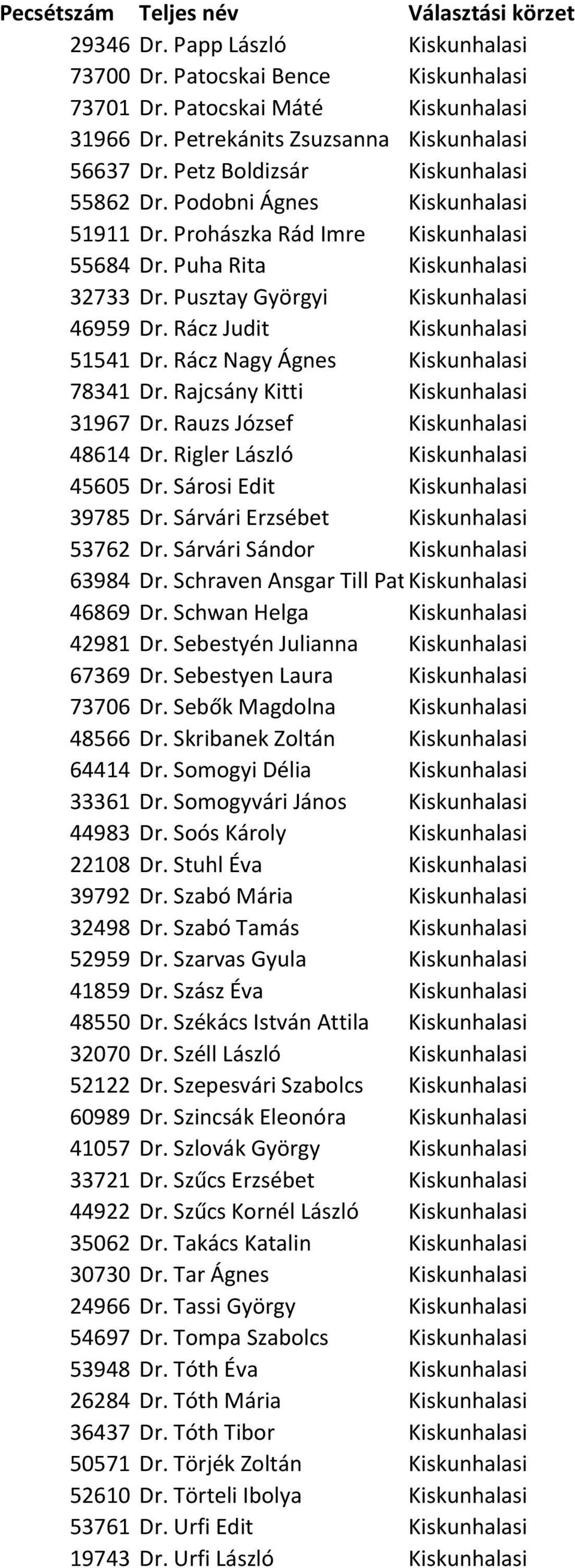 | Pecsétszám | Teljes név | Választási körzet |
|---|---|---|
| 29346 | Dr. Papp László | Kiskunhalasi |
| 73700 | Dr. Patocskai Bence | Kiskunhalasi |
| 73701 | Dr. Patocskai Máté | Kiskunhalasi |
| 31966 | Dr. Petrekánits Zsuzsanna | Kiskunhalasi |
| 56637 | Dr. Petz Boldizsár | Kiskunhalasi |
| 55862 | Dr. Podobni Ágnes | Kiskunhalasi |
| 51911 | Dr. Prohászka Rád Imre | Kiskunhalasi |
| 55684 | Dr. Puha Rita | Kiskunhalasi |
| 32733 | Dr. Pusztay Györgyi | Kiskunhalasi |
| 46959 | Dr. Rácz Judit | Kiskunhalasi |
| 51541 | Dr. Rácz Nagy Ágnes | Kiskunhalasi |
| 78341 | Dr. Rajcsány Kitti | Kiskunhalasi |
| 31967 | Dr. Rauzs József | Kiskunhalasi |
| 48614 | Dr. Rigler László | Kiskunhalasi |
| 45605 | Dr. Sárosi Edit | Kiskunhalasi |
| 39785 | Dr. Sárvári Erzsébet | Kiskunhalasi |
| 53762 | Dr. Sárvári Sándor | Kiskunhalasi |
| 63984 | Dr. Schraven Ansgar Till Pat | Kiskunhalasi |
| 46869 | Dr. Schwan Helga | Kiskunhalasi |
| 42981 | Dr. Sebestyén Julianna | Kiskunhalasi |
| 67369 | Dr. Sebestyen Laura | Kiskunhalasi |
| 73706 | Dr. Sebők Magdolna | Kiskunhalasi |
| 48566 | Dr. Skribanek Zoltán | Kiskunhalasi |
| 64414 | Dr. Somogyi Délia | Kiskunhalasi |
| 33361 | Dr. Somogyvári János | Kiskunhalasi |
| 44983 | Dr. Soós Károly | Kiskunhalasi |
| 22108 | Dr. Stuhl Éva | Kiskunhalasi |
| 39792 | Dr. Szabó Mária | Kiskunhalasi |
| 32498 | Dr. Szabó Tamás | Kiskunhalasi |
| 52959 | Dr. Szarvas Gyula | Kiskunhalasi |
| 41859 | Dr. Szász Éva | Kiskunhalasi |
| 48550 | Dr. Székács István Attila | Kiskunhalasi |
| 32070 | Dr. Széll László | Kiskunhalasi |
| 52122 | Dr. Szepesvári Szabolcs | Kiskunhalasi |
| 60989 | Dr. Szincsák Eleonóra | Kiskunhalasi |
| 41057 | Dr. Szlovák György | Kiskunhalasi |
| 33721 | Dr. Szűcs Erzsébet | Kiskunhalasi |
| 44922 | Dr. Szűcs Kornél László | Kiskunhalasi |
| 35062 | Dr. Takács Katalin | Kiskunhalasi |
| 30730 | Dr. Tar Ágnes | Kiskunhalasi |
| 24966 | Dr. Tassi György | Kiskunhalasi |
| 54697 | Dr. Tompa Szabolcs | Kiskunhalasi |
| 53948 | Dr. Tóth Éva | Kiskunhalasi |
| 26284 | Dr. Tóth Mária | Kiskunhalasi |
| 36437 | Dr. Tóth Tibor | Kiskunhalasi |
| 50571 | Dr. Törjék Zoltán | Kiskunhalasi |
| 52610 | Dr. Törteli Ibolya | Kiskunhalasi |
| 53761 | Dr. Urfi Edit | Kiskunhalasi |
| 19743 | Dr. Urfi László | Kiskunhalasi |